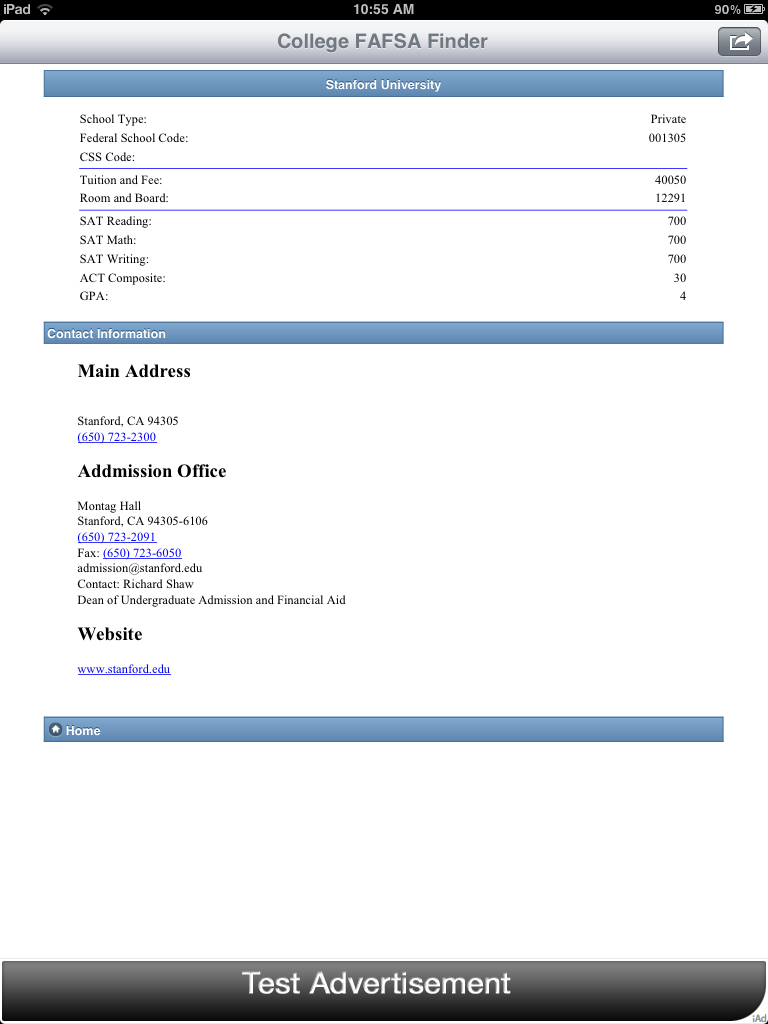 iPad 10:55 AM 90%

College FAFSA Finder

Stanford University

| | |
|---|---|
| School Type: | Private |
| Federal School Code: | 001305 |
| CSS Code: | |
| Tuition and Fee: | 40050 |
| Room and Board: | 12291 |
| SAT Reading: | 700 |
| SAT Math: | 700 |
| SAT Writing: | 700 |
| ACT Composite: | 30 |
| GPA: | 4 |

Contact Information

Main Address

Stanford, CA 94305
(650) 723-2300

Addmission Office

Montag Hall
Stanford, CA 94305-6106
(650) 723-2091
Fax: (650) 723-6050
admission@stanford.edu
Contact: Richard Shaw
Dean of Undergraduate Admission and Financial Aid

Website

www.stanford.edu

Home

Test Advertisement

iAd